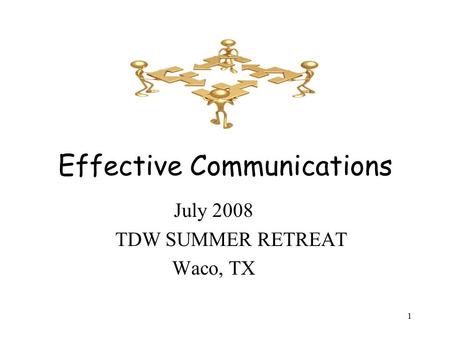 Effective Communications

July 2008

TDW SUMMER RETREAT

Waco, TX

1